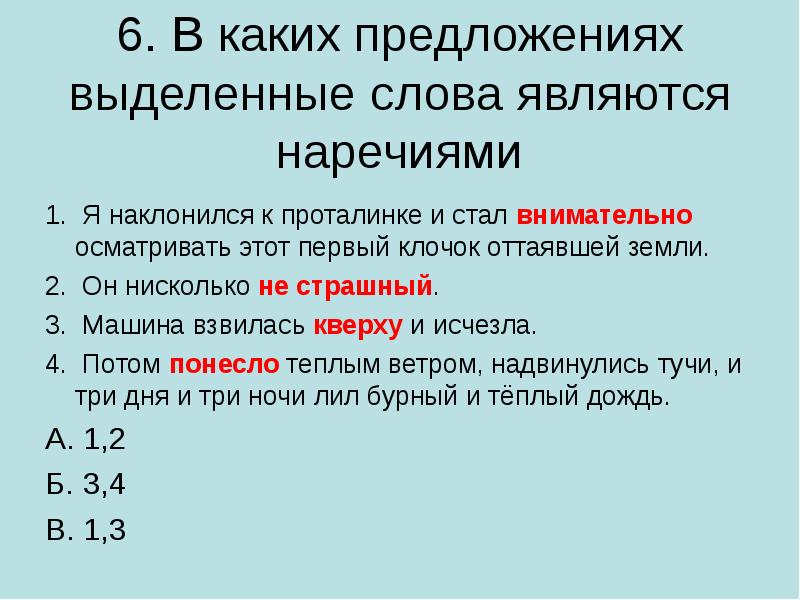 6. В каких предложениях выделенные слова являются наречиями

1. Я наклонился к проталинке и стал внимательно осматривать этот первый клочок оттаявшей земли.
2. Он нисколько не страшный.
3. Машина взвилась кверху и исчезла.
4. Потом понесло теплым ветром, надвинулись тучи, и три дня и три ночи лил бурный и тёплый дождь.

А. 1,2
Б. 3,4
В. 1,3